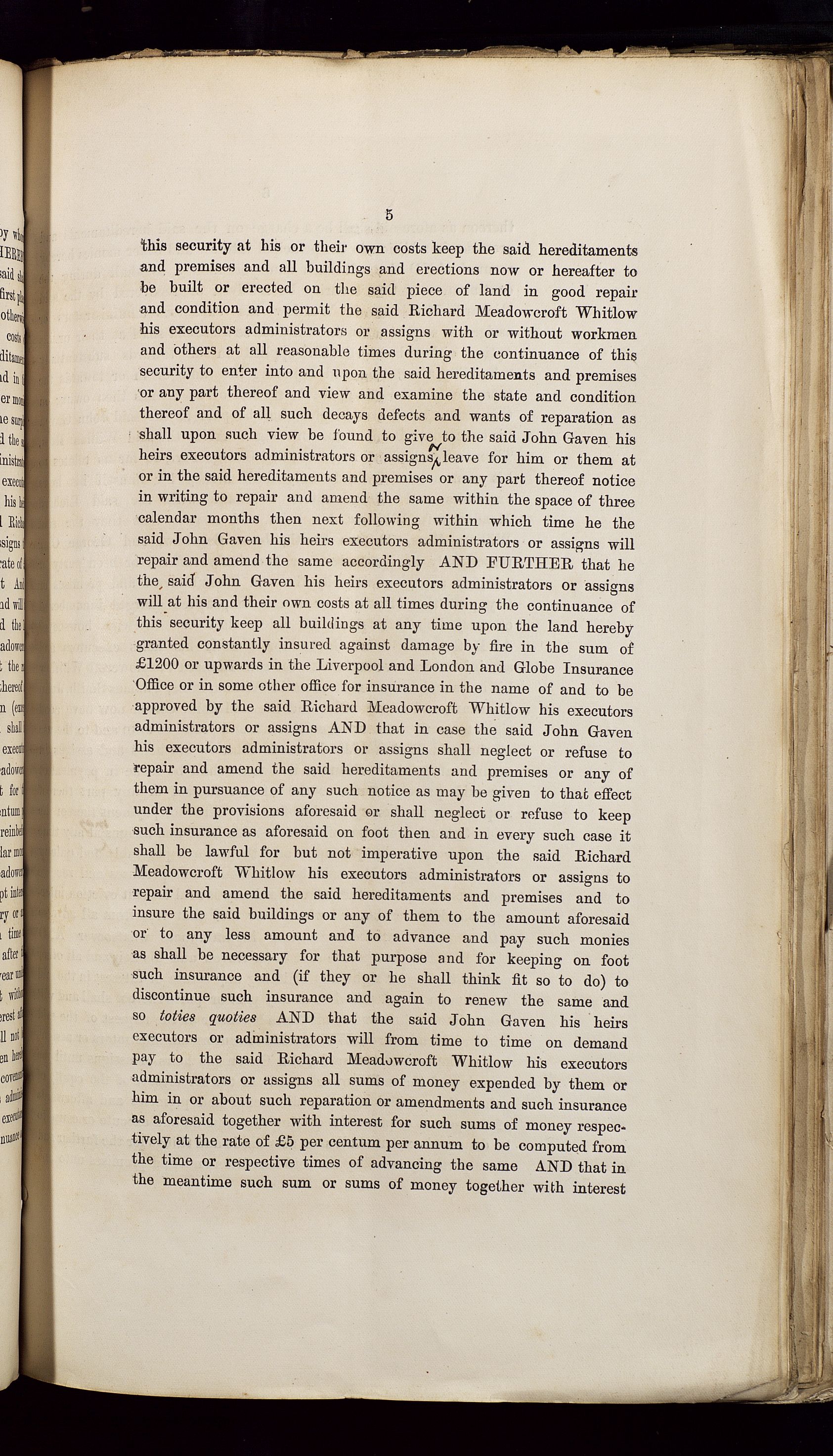 5

this security at his or their own costs keep the said hereditaments and premises and all buildings and erections now or hereafter to be built or erected on the said piece of land in good repair and condition and permit the said Richard Meadowcroft Whitlow his executors administrators or assigns with or without workmen and others at all reasonable times during the continuance of this security to enter into and upon the said hereditaments and premises or any part thereof and view and examine the state and condition thereof and of all such decays defects and wants of reparation as shall upon such view be found to give to the said John Gaven his heirs executors administrators or assigns leave for him or them at or in the said hereditaments and premises or any part thereof notice in writing to repair and amend the same within the space of three calendar months then next following within which time he the said John Gaven his heirs executors administrators or assigns will repair and amend the same accordingly AND FURTHER that he the said John Gaven his heirs executors administrators or assigns will at his and their own costs at all times during the continuance of this security keep all buildings at any time upon the land hereby granted constantly insured against damage by fire in the sum of £1200 or upwards in the Liverpool and London and Globe Insurance Office or in some other office for insurance in the name of and to be approved by the said Richard Meadowcroft Whitlow his executors administrators or assigns AND that in case the said John Gaven his executors administrators or assigns shall neglect or refuse to repair and amend the said hereditaments and premises or any of them in pursuance of any such notice as may be given to that effect under the provisions aforesaid or shall neglect or refuse to keep such insurance as aforesaid on foot then and in every such case it shall be lawful for but not imperative upon the said Richard Meadowcroft Whitlow his executors administrators or assigns to repair and amend the said hereditaments and premises and to insure the said buildings or any of them to the amount aforesaid or to any less amount and to advance and pay such monies as shall be necessary for that purpose and for keeping on foot such insurance and (if they or he shall think fit so to do) to discontinue such insurance and again to renew the same and so toties quoties AND that the said John Gaven his heirs executors or administrators will from time to time on demand pay to the said Richard Meadowcroft Whitlow his executors administrators or assigns all sums of money expended by them or him in or about such reparation or amendments and such insurance as aforesaid together with interest for such sums of money respectively at the rate of £5 per centum per annum to be computed from the time or respective times of advancing the same AND that in the meantime such sum or sums of money together with interest